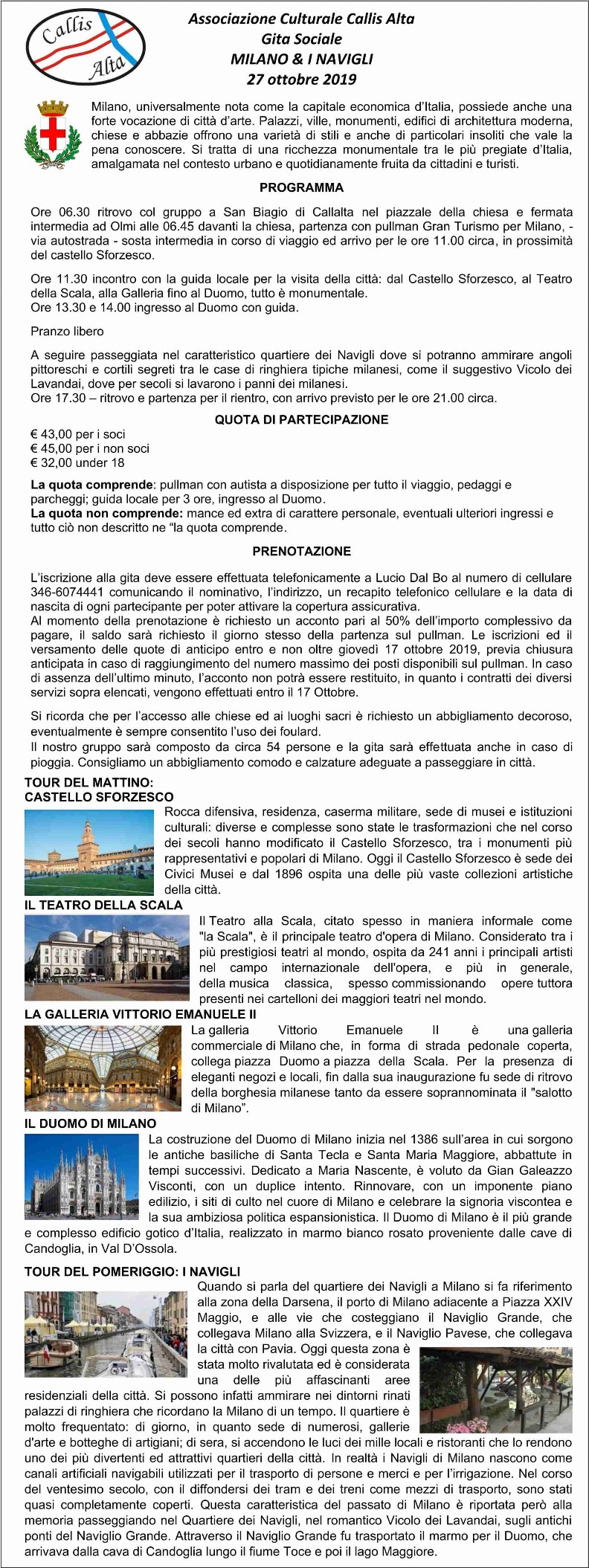 Callis Alta

Associazione Culturale Callis Alta
Gita Sociale
MILANO & I NAVIGLI
27 ottobre 2019

Milano, universalmente nota come la capitale economica d'Italia, possiede anche una forte vocazione di città d'arte. Palazzi, ville, monumenti, edifici di architettura moderna, chiese e abbazie offrono una varietà di stili e anche di particolari insoliti che vale la pena conoscere. Si tratta di una ricchezza monumentale tra le più pregiate d'Italia, amalgamata nel contesto urbano e quotidianamente fruita da cittadini e turisti.

PROGRAMMA

Ore 06.30 ritrovo col gruppo a San Biagio di Callalta nel piazzale della chiesa e fermata intermedia ad Olmi alle 06.45 davanti la chiesa, partenza con pullman Gran Turismo per Milano, - via autostrada - sosta intermedia in corso di viaggio ed arrivo per le ore 11.00 circa, in prossimità del castello Sforzesco.

Ore 11.30 incontro con la guida locale per la visita della città: dal Castello Sforzesco, al Teatro della Scala, alla Galleria fino al Duomo, tutto è monumentale.
Ore 13.30 e 14.00 ingresso al Duomo con guida.

Pranzo libero

A seguire passeggiata nel caratteristico quartiere dei Navigli dove si potranno ammirare angoli pittoreschi e cortili segreti tra le case di ringhiera tipiche milanesi, come il suggestivo Vicolo dei Lavandai, dove per secoli si lavarono i panni dei milanesi.
Ore 17.30 – ritrovo e partenza per il rientro, con arrivo previsto per le ore 21.00 circa.

QUOTA DI PARTECIPAZIONE

€ 43,00 per i soci
€ 45,00 per i non soci
€ 32,00 under 18

La quota comprende: pullman con autista a disposizione per tutto il viaggio, pedaggi e parcheggi; guida locale per 3 ore, ingresso al Duomo.
La quota non comprende: mance ed extra di carattere personale, eventuali ulteriori ingressi e tutto ciò non descritto ne "la quota comprende.

PRENOTAZIONE

L'iscrizione alla gita deve essere effettuata telefonicamente a Lucio Dal Bo al numero di cellulare 346-6074441 comunicando il nominativo, l'indirizzo, un recapito telefonico cellulare e la data di nascita di ogni partecipante per poter attivare la copertura assicurativa.
Al momento della prenotazione è richiesto un acconto pari al 50% dell'importo complessivo da pagare, il saldo sarà richiesto il giorno stesso della partenza sul pullman. Le iscrizioni ed il versamento delle quote di anticipo entro e non oltre giovedì 17 ottobre 2019, previa chiusura anticipata in caso di raggiungimento del numero massimo dei posti disponibili sul pullman. In caso di assenza dell'ultimo minuto, l'acconto non potrà essere restituito, in quanto i contratti dei diversi servizi sopra elencati, vengono effettuati entro il 17 Ottobre.

Si ricorda che per l'accesso alle chiese ed ai luoghi sacri è richiesto un abbigliamento decoroso, eventualmente è sempre consentito l'uso dei foulard.
Il nostro gruppo sarà composto da circa 54 persone e la gita sarà effettuata anche in caso di pioggia. Consigliamo un abbigliamento comodo e calzature adeguate a passeggiare in città.

TOUR DEL MATTINO:
CASTELLO SFORZESCO
Rocca difensiva, residenza, caserma militare, sede di musei e istituzioni culturali: diverse e complesse sono state le trasformazioni che nel corso dei secoli hanno modificato il Castello Sforzesco, tra i monumenti più rappresentativi e popolari di Milano. Oggi il Castello Sforzesco è sede dei Civici Musei e dal 1896 ospita una delle più vaste collezioni artistiche della città.

IL TEATRO DELLA SCALA
Il Teatro alla Scala, citato spesso in maniera informale come "la Scala", è il principale teatro d'opera di Milano. Considerato tra i più prestigiosi teatri al mondo, ospita da 241 anni i principali artisti nel campo internazionale dell'opera, e più in generale, della musica classica, spesso commissionando opere tuttora presenti nei cartelloni dei maggiori teatri nel mondo.

LA GALLERIA VITTORIO EMANUELE II
La galleria Vittorio Emanuele II è una galleria commerciale di Milano che, in forma di strada pedonale coperta, collega piazza Duomo a piazza della Scala. Per la presenza di eleganti negozi e locali, fin dalla sua inaugurazione fu sede di ritrovo della borghesia milanese tanto da essere soprannominata il "salotto di Milano".

IL DUOMO DI MILANO
La costruzione del Duomo di Milano inizia nel 1386 sull'area in cui sorgono le antiche basiliche di Santa Tecla e Santa Maria Maggiore, abbattute in tempi successivi. Dedicato a Maria Nascente, è voluto da Gian Galeazzo Visconti, con un duplice intento. Rinnovare, con un imponente piano edilizio, i siti di culto nel cuore di Milano e celebrare la signoria viscontea e la sua ambiziosa politica espansionistica. Il Duomo di Milano è il più grande e complesso edificio gotico d'Italia, realizzato in marmo bianco rosato proveniente dalle cave di Candoglia, in Val D'Ossola.

TOUR DEL POMERIGGIO: I NAVIGLI
Quando si parla del quartiere dei Navigli a Milano si fa riferimento alla zona della Darsena, il porto di Milano adiacente a Piazza XXIV Maggio, e alle vie che costeggiano il Naviglio Grande, che collegava Milano alla Svizzera, e il Naviglio Pavese, che collegava la città con Pavia. Oggi questa zona è stata molto rivalutata ed è considerata una delle più affascinanti aree residenziali della città. Si possono infatti ammirare nei dintorni rinati palazzi di ringhiera che ricordano la Milano di un tempo. Il quartiere è molto frequentato: di giorno, in quanto sede di numerosi, gallerie d'arte e botteghe di artigiani; di sera, si accendono le luci dei mille locali e ristoranti che lo rendono uno dei più divertenti ed attrattivi quartieri della città. In realtà i Navigli di Milano nascono come canali artificiali navigabili utilizzati per il trasporto di persone e merci e per l'irrigazione. Nel corso del ventesimo secolo, con il diffondersi dei tram e dei treni come mezzi di trasporto, sono stati quasi completamente coperti. Questa caratteristica del passato di Milano è riportata però alla memoria passeggiando nel Quartiere dei Navigli, nel romantico Vicolo dei Lavandai, sugli antichi ponti del Naviglio Grande. Attraverso il Naviglio Grande fu trasportato il marmo per il Duomo, che arrivava dalla cava di Candoglia lungo il fiume Toce e poi il lago Maggiore.